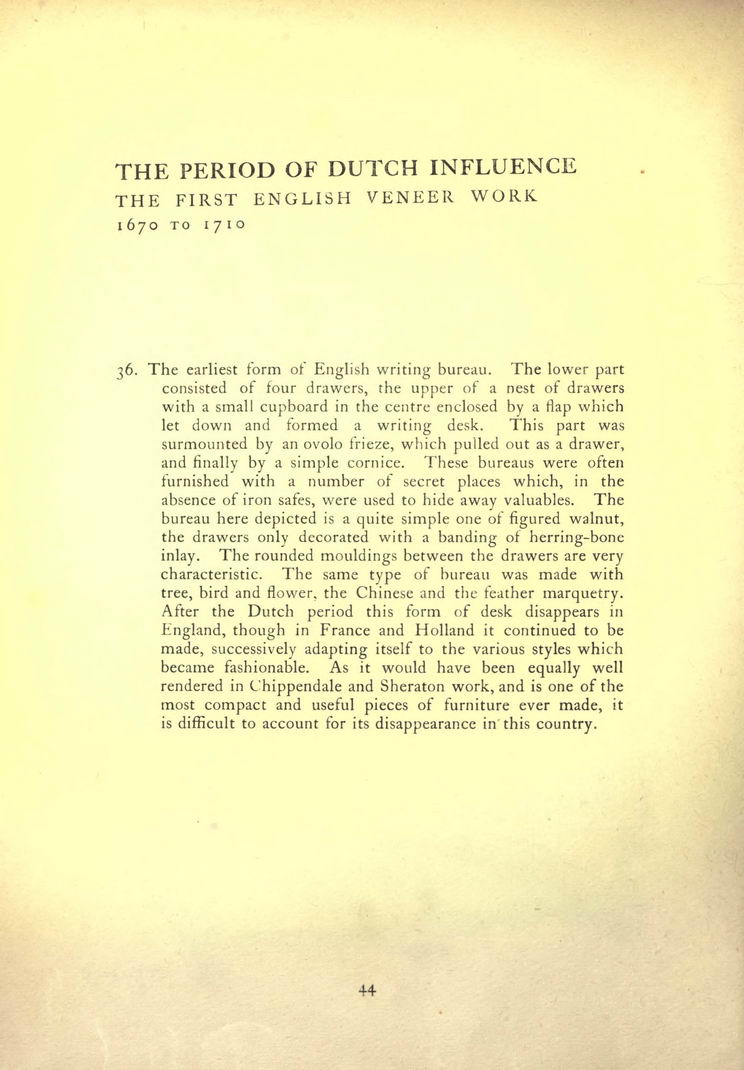 THE PERIOD OF DUTCH INFLUENCE
THE FIRST ENGLISH VENEER WORK
1670 TO 1710

36. The earliest form of English writing bureau. The lower part consisted of four drawers, the upper of a nest of drawers with a small cupboard in the centre enclosed by a flap which let down and formed a writing desk. This part was surmounted by an ovolo frieze, which pulled out as a drawer, and finally by a simple cornice. These bureaus were often furnished with a number of secret places which, in the absence of iron safes, were used to hide away valuables. The bureau here depicted is a quite simple one of figured walnut, the drawers only decorated with a banding of herring-bone inlay. The rounded mouldings between the drawers are very characteristic. The same type of bureau was made with tree, bird and flower, the Chinese and the feather marquetry. After the Dutch period this form of desk disappears in England, though in France and Holland it continued to be made, successively adapting itself to the various styles which became fashionable. As it would have been equally well rendered in Chippendale and Sheraton work, and is one of the most compact and useful pieces of furniture ever made, it is difficult to account for its disappearance in this country.

44